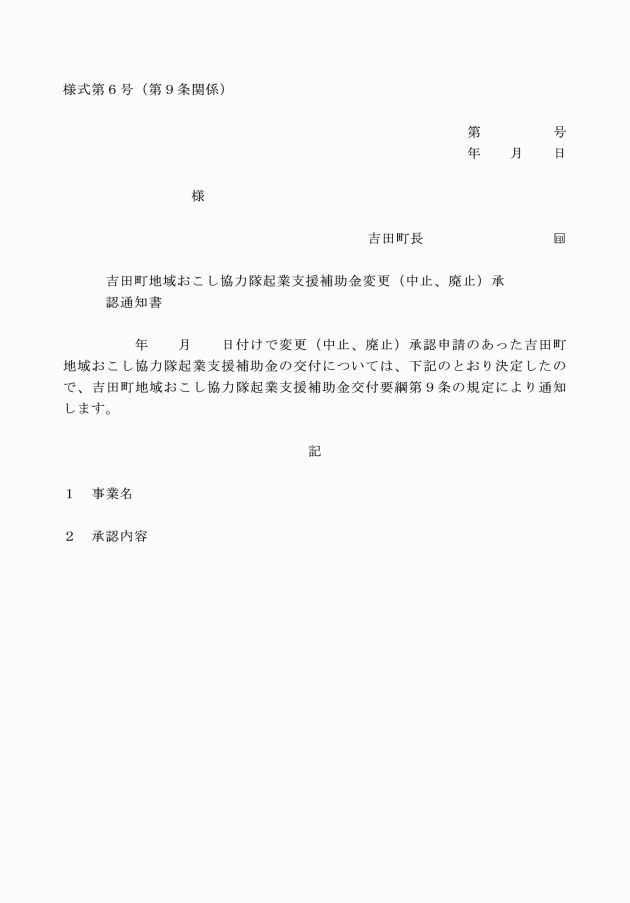 様式第６号（第９条関係）

第　　　　号
年　　月　　日

様

吉田町長　　　　　　　　　㊞

吉田町地域おこし協力隊起業支援補助金変更（中止、廃止）承認通知書

年　　月　　日付けで変更（中止、廃止）承認申請のあった吉田町地域おこし協力隊起業支援補助金の交付については、下記のとおり決定したので、吉田町地域おこし協力隊起業支援補助金交付要綱第９条の規定により通知します。

記

１　事業名

２　承認内容